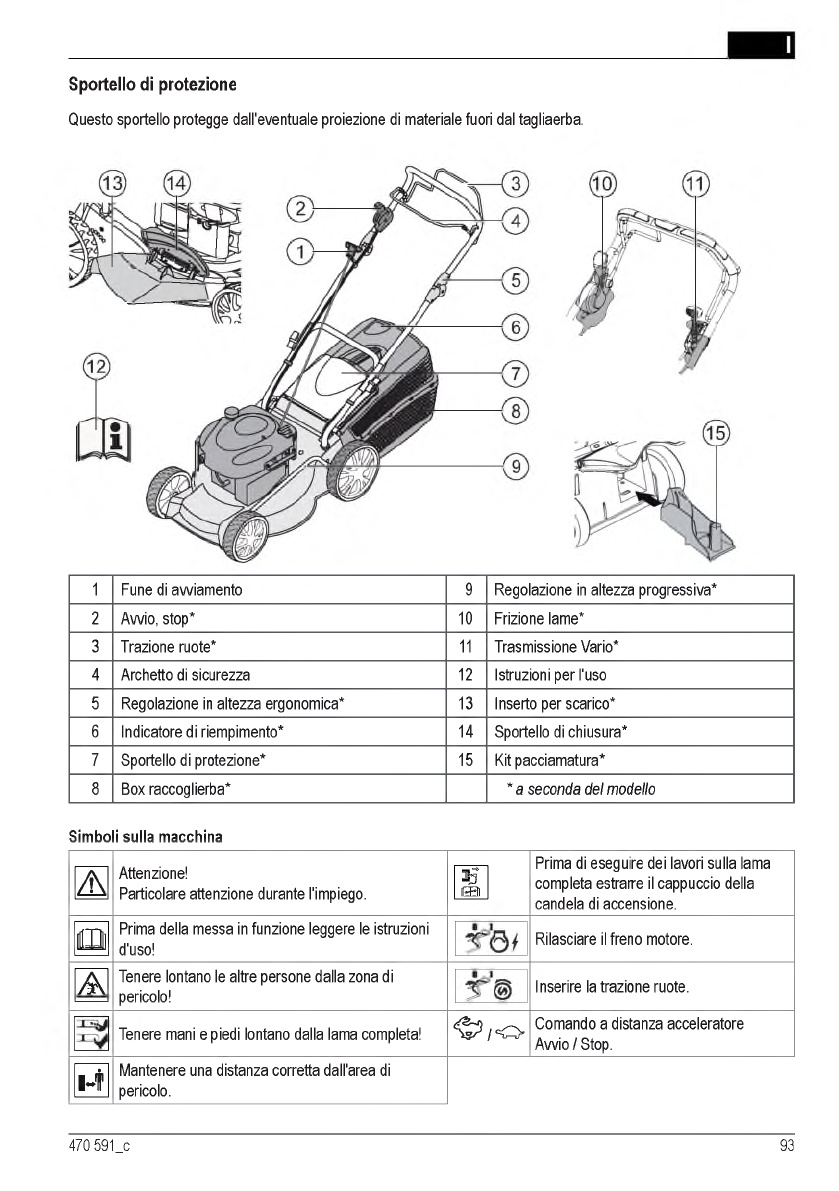 I

Sportello di protezione

Questo sportello protegge dall'eventuale proiezione di materiale fuori dal tagliaerba.

13 14 2 1 3 4 5 6 7 8 9 10 11 12 15

| 1 | Fune di avviamento | 9 | Regolazione in altezza progressiva* |
|---|---|---|---|
| 2 | Avvio, stop* | 10 | Frizione lame* |
| 3 | Trazione ruote* | 11 | Trasmissione Vario* |
| 4 | Archetto di sicurezza | 12 | Istruzioni per l'uso |
| 5 | Regolazione in altezza ergonomica* | 13 | Inserto per scarico* |
| 6 | Indicatore di riempimento* | 14 | Sportello di chiusura* |
| 7 | Sportello di protezione* | 15 | Kit pacciamatura* |
| 8 | Box raccoglierba* | | * a seconda del modello |

Simboli sulla macchina

| | Attenzione! Particolare attenzione durante l'impiego. | | Prima di eseguire dei lavori sulla lama completa estrarre il cappuccio della candela di accensione. |
|---|---|---|---|
| | Prima della messa in funzione leggere le istruzioni d'uso! | | Rilasciare il freno motore. |
| | Tenere lontano le altre persone dalla zona di pericolo! | | Inserire la trazione ruote. |
| | Tenere mani e piedi lontano dalla lama completa! | / | Comando a distanza acceleratore Avvio / Stop. |
| | Mantenere una distanza corretta dall'area di pericolo. | | |

470 591_c

93